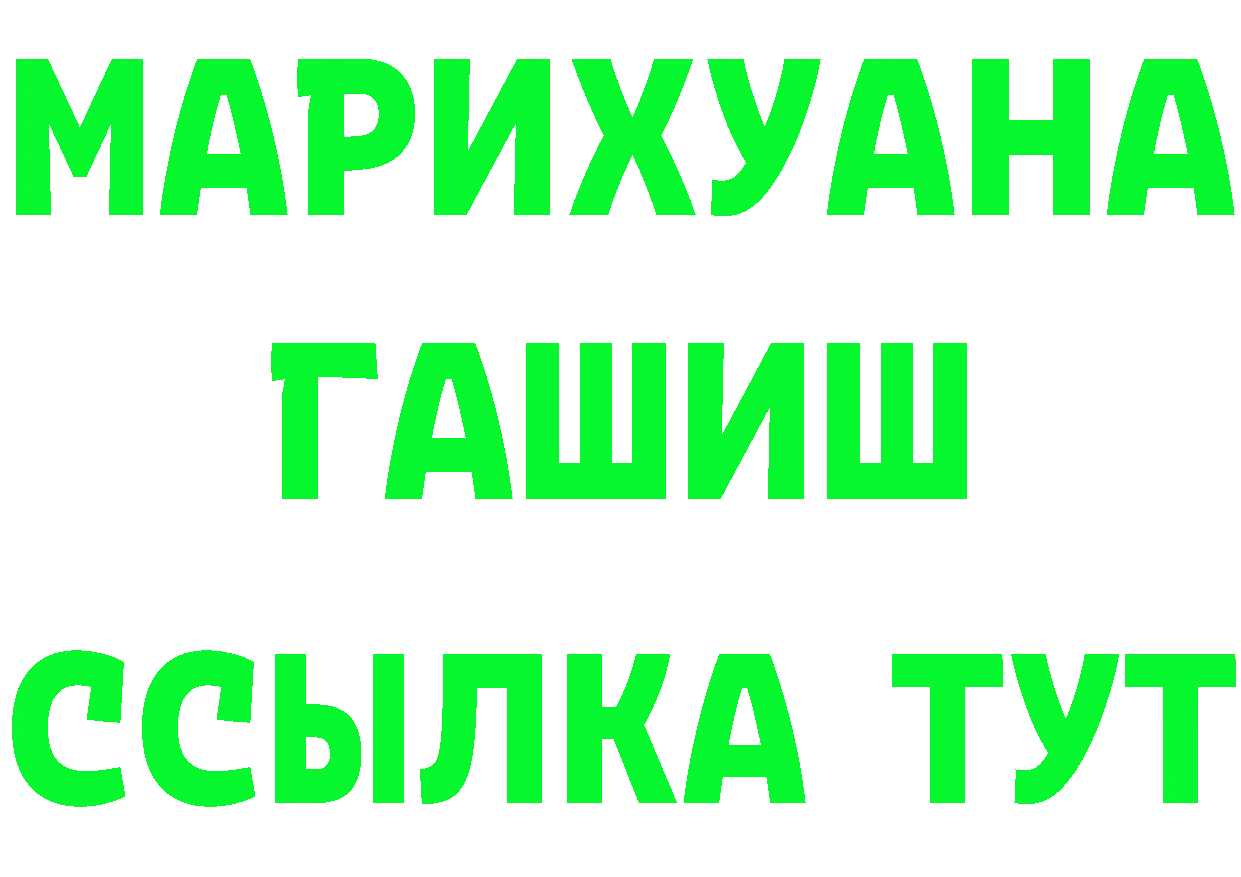 МАРИХУАНА
ГАШИШ
ССЫЛКА ТУТ